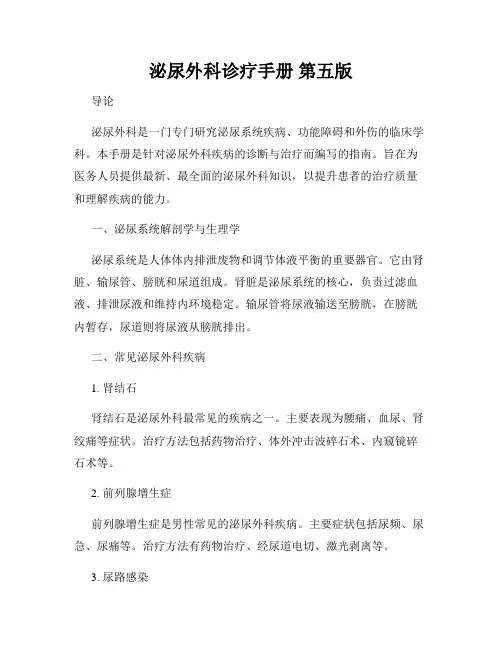 泌尿外科诊疗手册 第五版

导论

泌尿外科是一门专门研究泌尿系统疾病、功能障碍和外伤的临床学科。本手册是针对泌尿外科疾病的诊断与治疗而编写的指南。旨在为医务人员提供最新、最全面的泌尿外科知识，以提升患者的治疗质量和理解疾病的能力。

一、泌尿系统解剖学与生理学

泌尿系统是人体体内排泄废物和调节体液平衡的重要器官。它由肾脏、输尿管、膀胱和尿道组成。肾脏是泌尿系统的核心，负责过滤血液、排泄尿液和维持内环境稳定。输尿管将尿液输送至膀胱，在膀胱内暂存，尿道则将尿液从膀胱排出。

二、常见泌尿外科疾病

1. 肾结石

肾结石是泌尿外科最常见的疾病之一。主要表现为腰痛、血尿、肾绞痛等症状。治疗方法包括药物治疗、体外冲击波碎石术、内窥镜碎石术等。

2. 前列腺增生症

前列腺增生症是男性常见的泌尿外科疾病。主要症状包括尿频、尿急、尿痛等。治疗方法有药物治疗、经尿道电切、激光剥离等。

3. 尿路感染